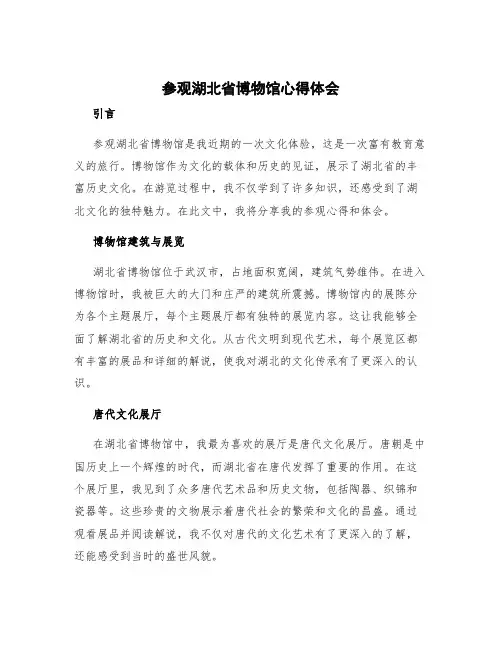 参观湖北省博物馆心得体会

引言

参观湖北省博物馆是我近期的一次文化体验，这是一次富有教育意义的旅行。博物馆作为文化的载体和历史的见证，展示了湖北省的丰富历史文化。在游览过程中，我不仅学到了许多知识，还感受到了湖北文化的独特魅力。在此文中，我将分享我的参观心得和体会。

博物馆建筑与展览

湖北省博物馆位于武汉市，占地面积宽阔，建筑气势雄伟。在进入博物馆时，我被巨大的大门和庄严的建筑所震撼。博物馆内的展陈分为各个主题展厅，每个主题展厅都有独特的展览内容。这让我能够全面了解湖北省的历史和文化。从古代文明到现代艺术，每个展览区都有丰富的展品和详细的解说，使我对湖北的文化传承有了更深入的认识。

唐代文化展厅

在湖北省博物馆中，我最为喜欢的展厅是唐代文化展厅。唐朝是中国历史上一个辉煌的时代，而湖北省在唐代发挥了重要的作用。在这个展厅里，我见到了众多唐代艺术品和历史文物，包括陶器、织锦和瓷器等。这些珍贵的文物展示着唐代社会的繁荣和文化的昌盛。通过观看展品并阅读解说，我不仅对唐代的文化艺术有了更深入的了解，还能感受到当时的盛世风貌。